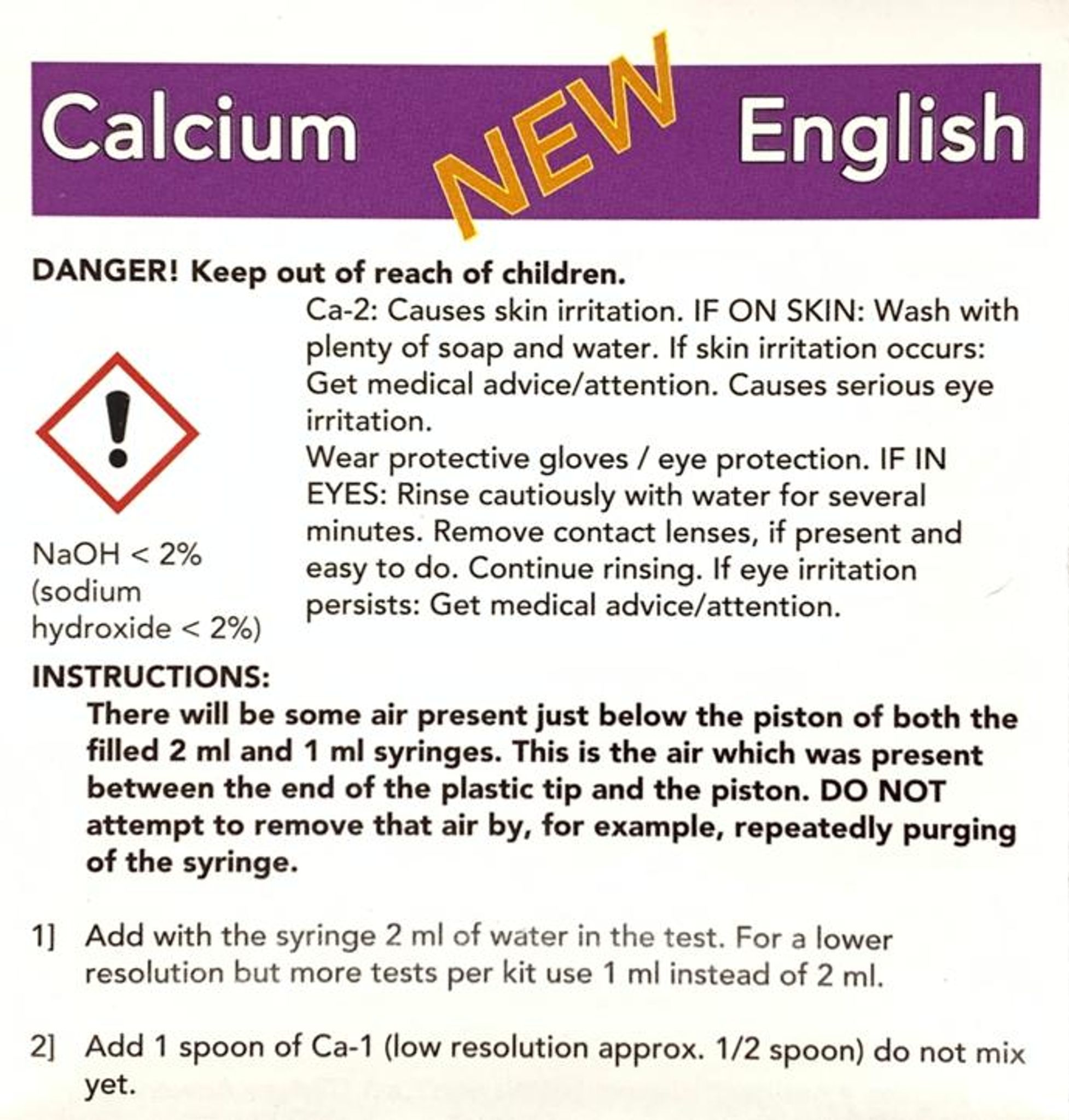 Calcium NEW English

DANGER! Keep out of reach of children.

NaOH < 2% (sodium hydroxide < 2%)

Ca-2: Causes skin irritation. IF ON SKIN: Wash with plenty of soap and water. If skin irritation occurs: Get medical advice/attention. Causes serious eye irritation.
Wear protective gloves / eye protection. IF IN EYES: Rinse cautiously with water for several minutes. Remove contact lenses, if present and easy to do. Continue rinsing. If eye irritation persists: Get medical advice/attention.

INSTRUCTIONS:
There will be some air present just below the piston of both the filled 2 ml and 1 ml syringes. This is the air which was present between the end of the plastic tip and the piston. DO NOT attempt to remove that air by, for example, repeatedly purging of the syringe.

1] Add with the syringe 2 ml of water in the test. For a lower resolution but more tests per kit use 1 ml instead of 2 ml.

2] Add 1 spoon of Ca-1 (low resolution approx. 1/2 spoon) do not mix yet.